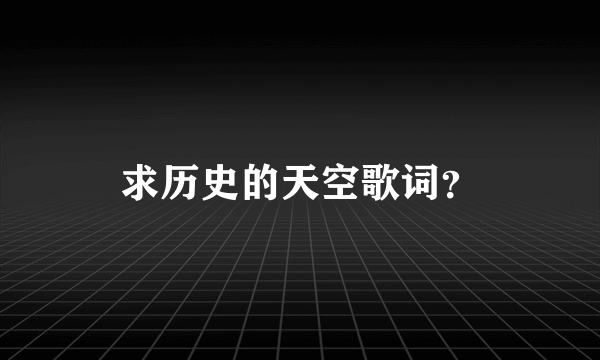 求历史的天空歌词？